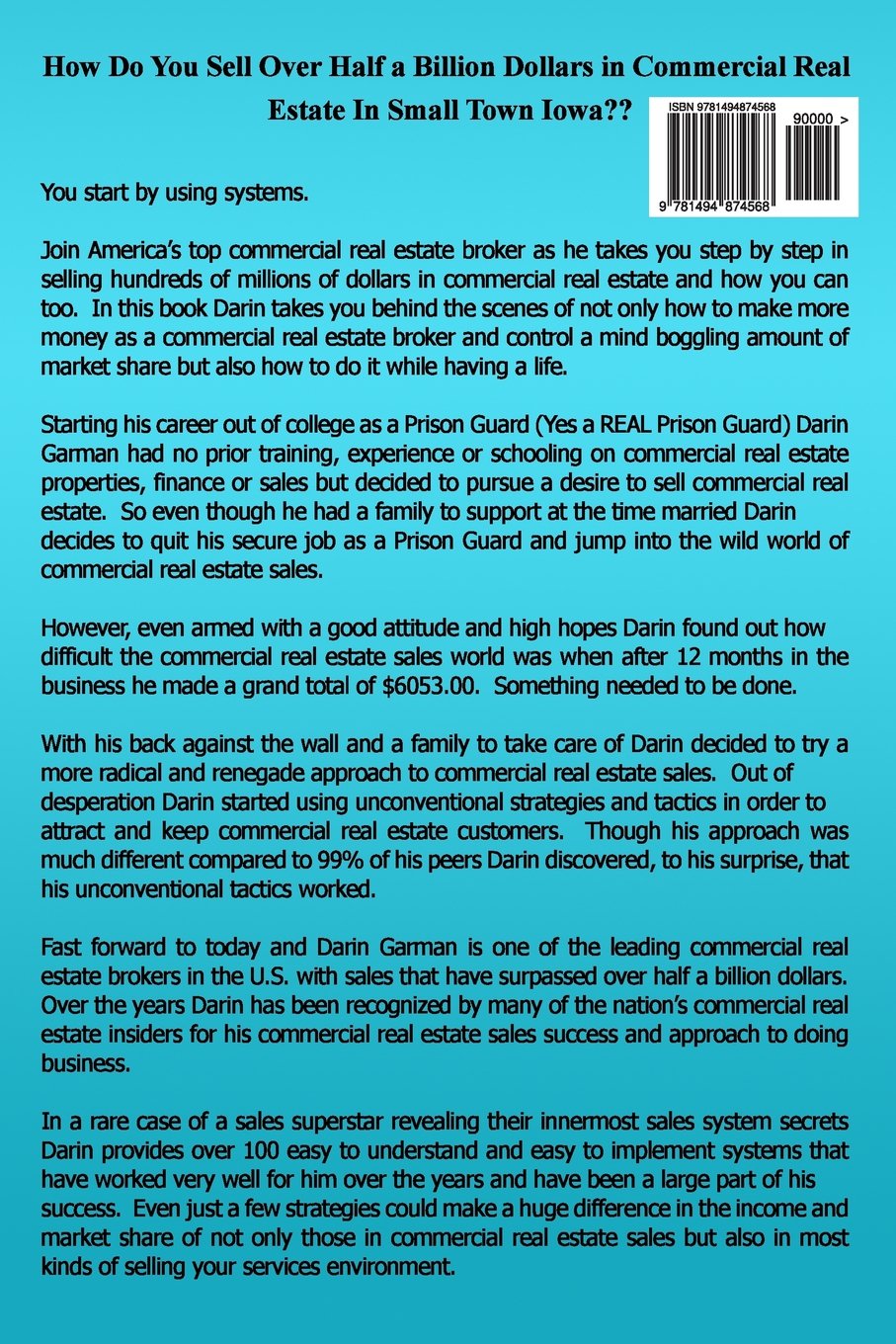 How Do You Sell Over Half a Billion Dollars in Commercial Real Estate In Small Town Iowa??

ISBN 9781494874568

90000 >

9 781494 874568

You start by using systems.

Join America's top commercial real estate broker as he takes you step by step in selling hundreds of millions of dollars in commercial real estate and how you can too. In this book Darin takes you behind the scenes of not only how to make more money as a commercial real estate broker and control a mind boggling amount of market share but also how to do it while having a life.

Starting his career out of college as a Prison Guard (Yes a REAL Prison Guard) Darin Garman had no prior training, experience or schooling on commercial real estate properties, finance or sales but decided to pursue a desire to sell commercial real estate. So even though he had a family to support at the time married Darin decides to quit his secure job as a Prison Guard and jump into the wild world of commercial real estate sales.

However, even armed with a good attitude and high hopes Darin found out how difficult the commercial real estate sales world was when after 12 months in the business he made a grand total of $6053.00. Something needed to be done.

With his back against the wall and a family to take care of Darin decided to try a more radical and renegade approach to commercial real estate sales. Out of desperation Darin started using unconventional strategies and tactics in order to attract and keep commercial real estate customers. Though his approach was much different compared to 99% of his peers Darin discovered, to his surprise, that his unconventional tactics worked.

Fast forward to today and Darin Garman is one of the leading commercial real estate brokers in the U.S. with sales that have surpassed over half a billion dollars. Over the years Darin has been recognized by many of the nation's commercial real estate insiders for his commercial real estate sales success and approach to doing business.

In a rare case of a sales superstar revealing their innermost sales system secrets Darin provides over 100 easy to understand and easy to implement systems that have worked very well for him over the years and have been a large part of his success. Even just a few strategies could make a huge difference in the income and market share of not only those in commercial real estate sales but also in most kinds of selling your services environment.